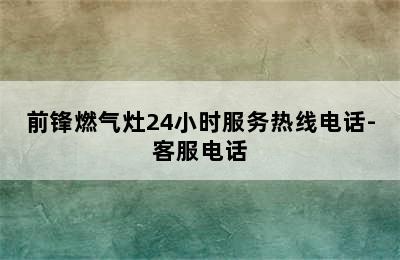 前锋燃气灶24小时服务热线电话-客服电话